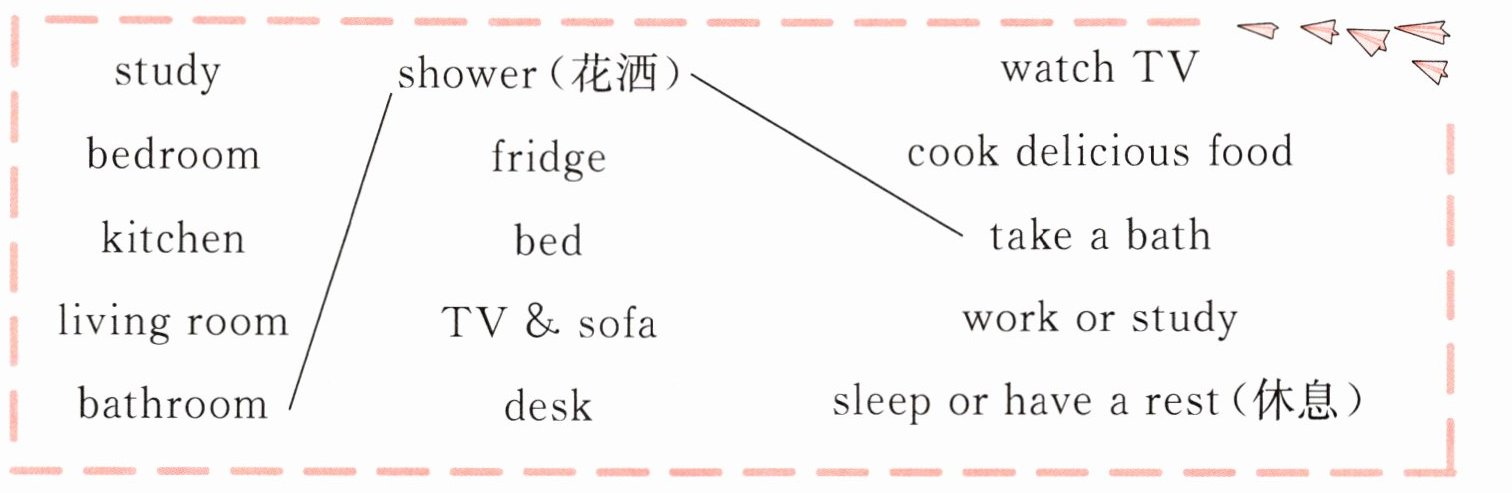 study

bedroom

kitchen

living room

bathroom

shower（花洒）

fridge

bed

TV & sofa

desk

watch TV

cook delicious food

take a bath

work or study

sleep or have a rest（休息）